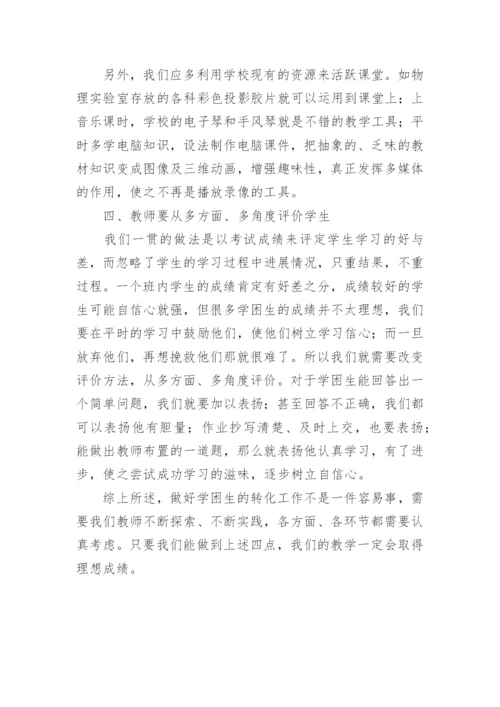 另外，我们应多利用学校现有的资源来活跃课堂。如物理实验室存放的各科彩色投影胶片就可以运用到课堂上；上音乐课时，学校的电子琴和手风琴就是不错的教学工具；平时多学电脑知识，设法制作电脑课件，把抽象的、乏味的教材知识变成图像及三维动画，增强趣味性，真正发挥多媒体的作用，使之不再是播放录像的工具。

四、教师要从多方面、多角度评价学生

我们一贯的做法是以考试成绩来评定学生学习的好与差，而忽略了学生的学习过程中进展情况，只重结果，不重过程。一个班内学生的成绩肯定有好差之分，成绩较好的学生可能自信心就强，但很多学困生的成绩并不太理想，我们要在平时的学习中鼓励他们，使他们树立学习信心；而一旦放弃他们，再想挽救他们那就很难了。所以我们就需要改变评价方法，从多方面、多角度评价。对于学困生能回答出一个简单问题，我们就要加以表扬；甚至回答不正确，我们都可以表扬他有胆量；作业抄写清楚、及时上交，也要表扬；能做出教师布置的一道题，那么就表扬他认真学习，有了进步，使之尝试成功学习的滋味，逐步树立自信心。

综上所述，做好学困生的转化工作不是一件容易事，需要我们教师不断探索、不断实践，各方面、各环节都需要认真考虑。只要我们能做到上述四点，我们的教学一定会取得理想成绩。